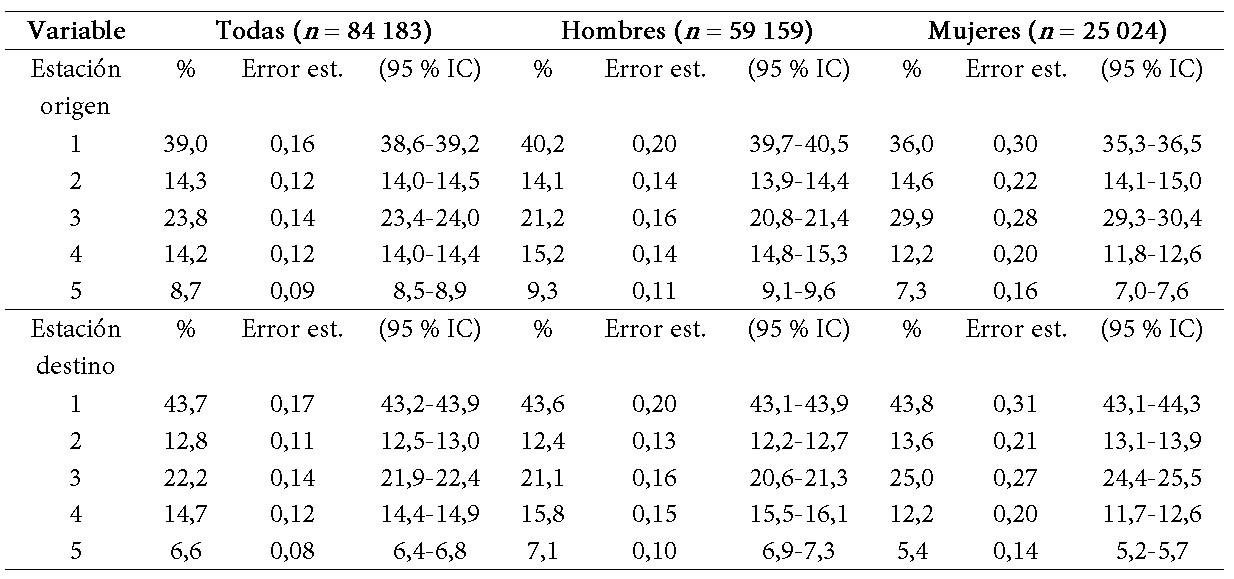 | Variable | Todas ($n$ = 84 183) | | | Hombres ($n$ = 59 159) | | | Mujeres ($n$ = 25 024) | | |
|---|---|---|---|---|---|---|---|---|---|
| Estación origen | % | Error est. | (95 % IC) | % | Error est. | (95 % IC) | % | Error est. | (95 % IC) |
| 1 | 39,0 | 0,16 | 38,6-39,2 | 40,2 | 0,20 | 39,7-40,5 | 36,0 | 0,30 | 35,3-36,5 |
| 2 | 14,3 | 0,12 | 14,0-14,5 | 14,1 | 0,14 | 13,9-14,4 | 14,6 | 0,22 | 14,1-15,0 |
| 3 | 23,8 | 0,14 | 23,4-24,0 | 21,2 | 0,16 | 20,8-21,4 | 29,9 | 0,28 | 29,3-30,4 |
| 4 | 14,2 | 0,12 | 14,0-14,4 | 15,2 | 0,14 | 14,8-15,3 | 12,2 | 0,20 | 11,8-12,6 |
| 5 | 8,7 | 0,09 | 8,5-8,9 | 9,3 | 0,11 | 9,1-9,6 | 7,3 | 0,16 | 7,0-7,6 |
| Estación destino | % | Error est. | (95 % IC) | % | Error est. | (95 % IC) | % | Error est. | (95 % IC) |
| 1 | 43,7 | 0,17 | 43,2-43,9 | 43,6 | 0,20 | 43,1-43,9 | 43,8 | 0,31 | 43,1-44,3 |
| 2 | 12,8 | 0,11 | 12,5-13,0 | 12,4 | 0,13 | 12,2-12,7 | 13,6 | 0,21 | 13,1-13,9 |
| 3 | 22,2 | 0,14 | 21,9-22,4 | 21,1 | 0,16 | 20,6-21,3 | 25,0 | 0,27 | 24,4-25,5 |
| 4 | 14,7 | 0,12 | 14,4-14,9 | 15,8 | 0,15 | 15,5-16,1 | 12,2 | 0,20 | 11,7-12,6 |
| 5 | 6,6 | 0,08 | 6,4-6,8 | 7,1 | 0,10 | 6,9-7,3 | 5,4 | 0,14 | 5,2-5,7 |